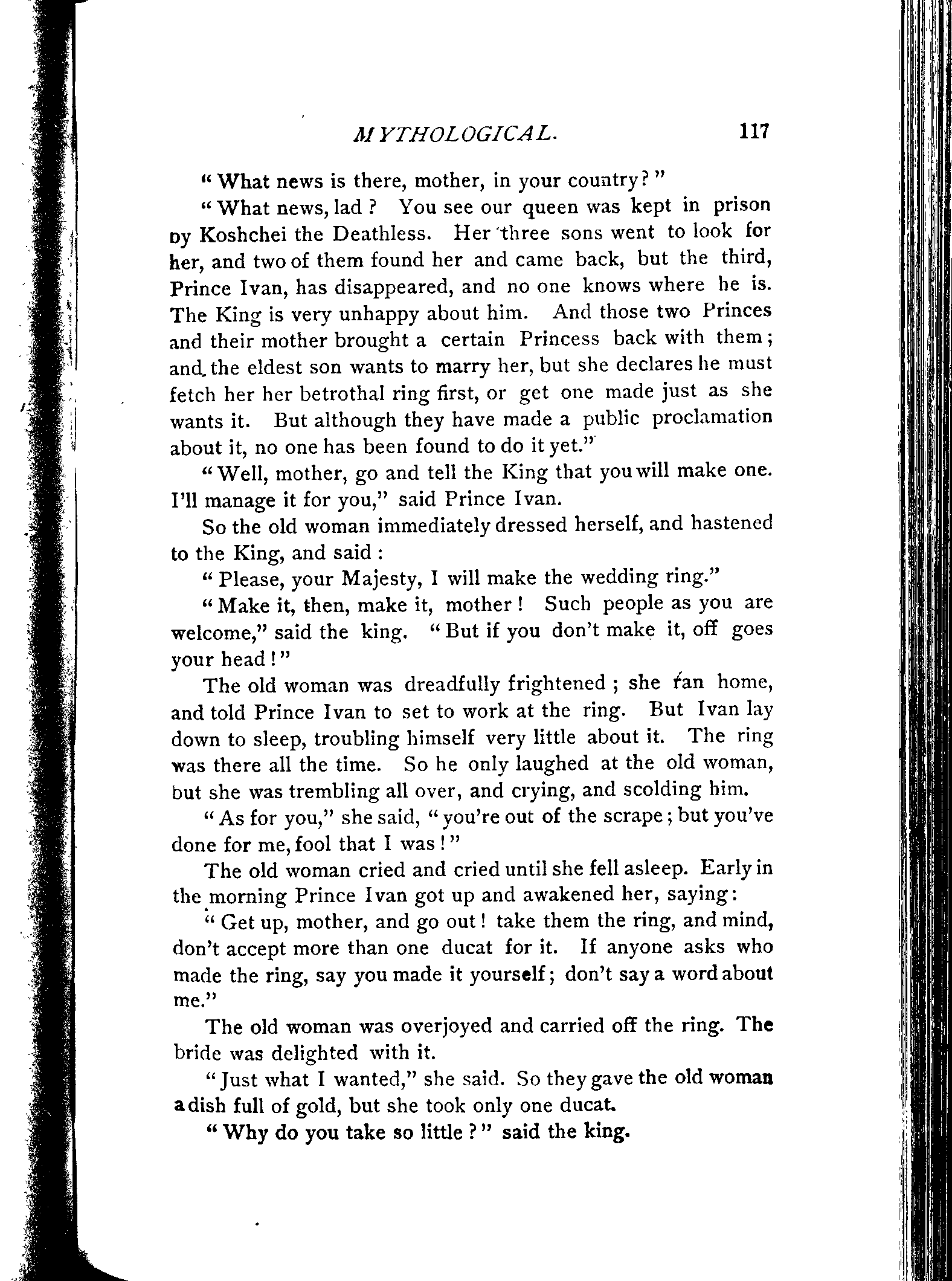 MYTHOLOGICAL. 117

"What news is there, mother, in your country?"

"What news, lad? You see our queen was kept in prison by Koshchei the Deathless. Her three sons went to look for her, and two of them found her and came back, but the third, Prince Ivan, has disappeared, and no one knows where he is. The King is very unhappy about him. And those two Princes and their mother brought a certain Princess back with them; and the eldest son wants to marry her, but she declares he must fetch her her betrothal ring first, or get one made just as she wants it. But although they have made a public proclamation about it, no one has been found to do it yet."

"Well, mother, go and tell the King that you will make one. I'll manage it for you," said Prince Ivan.

So the old woman immediately dressed herself, and hastened to the King, and said:

"Please, your Majesty, I will make the wedding ring."

"Make it, then, make it, mother! Such people as you are welcome," said the king. "But if you don't make it, off goes your head!"

The old woman was dreadfully frightened; she ran home, and told Prince Ivan to set to work at the ring. But Ivan lay down to sleep, troubling himself very little about it. The ring was there all the time. So he only laughed at the old woman, but she was trembling all over, and crying, and scolding him.

"As for you," she said, "you're out of the scrape; but you've done for me, fool that I was!"

The old woman cried and cried until she fell asleep. Early in the morning Prince Ivan got up and awakened her, saying:

"Get up, mother, and go out! take them the ring, and mind, don't accept more than one ducat for it. If anyone asks who made the ring, say you made it yourself; don't say a word about me."

The old woman was overjoyed and carried off the ring. The bride was delighted with it.

"Just what I wanted," she said. So they gave the old woman a dish full of gold, but she took only one ducat.

"Why do you take so little?" said the king.